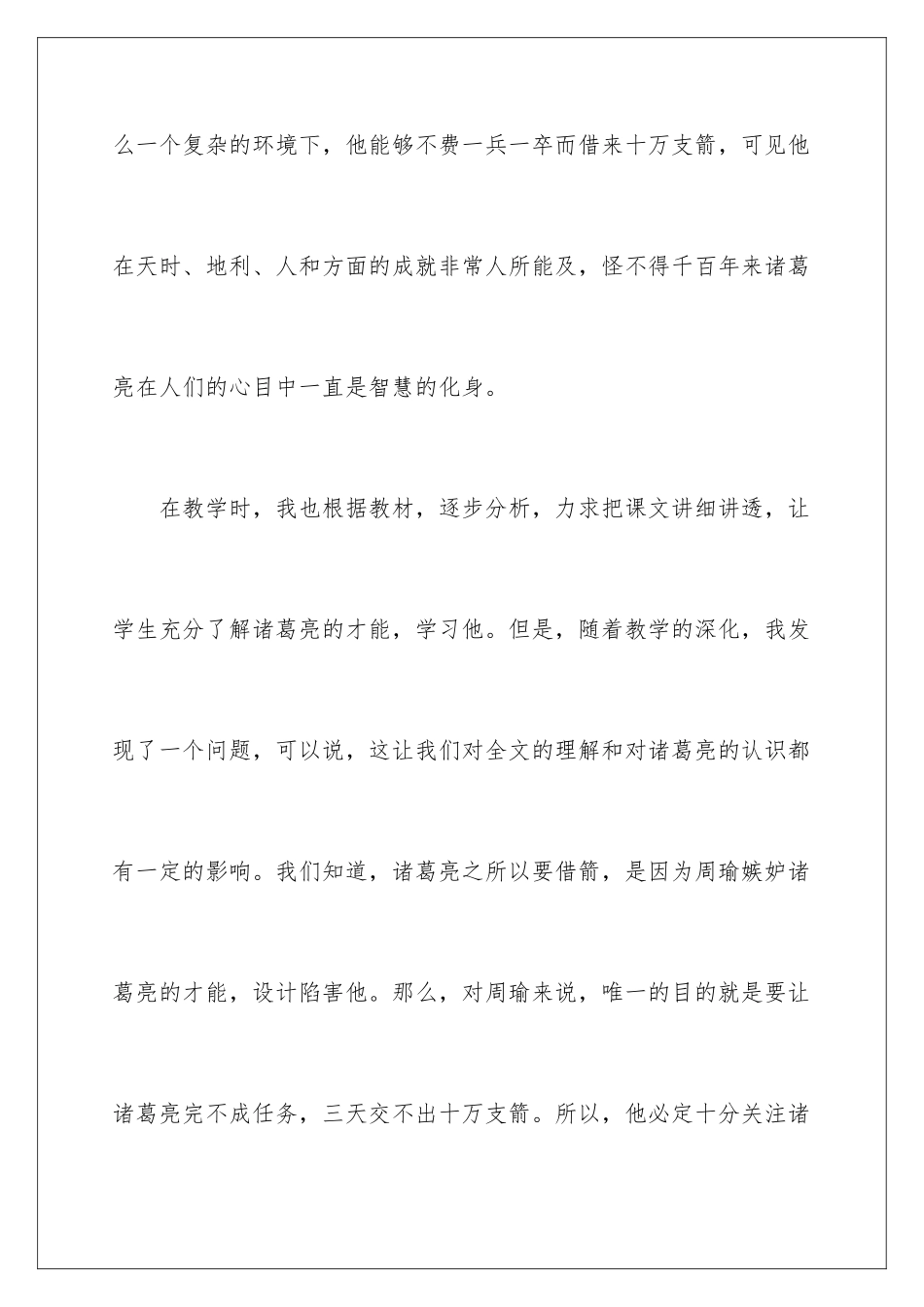 么一个复杂的环境下，他能够不费一兵一卒而借来十万支箭，可见他在天时、地利、人和方面的成就非常人所能及，怪不得千百年来诸葛亮在人们的心目中一直是智慧的化身。

在教学时，我也根据教材，逐步分析，力求把课文讲细讲透，让学生充分了解诸葛亮的才能，学习他。但是，随着教学的深化，我发现了一个问题，可以说，这让我们对全文的理解和对诸葛亮的认识都有一定的影响。我们知道，诸葛亮之所以要借箭，是因为周瑜嫉妒诸葛亮的才能，设计陷害他。那么，对周瑜来说，唯一的目的就是要让诸葛亮完不成任务，三天交不出十万支箭。所以，他必定十分关注诸